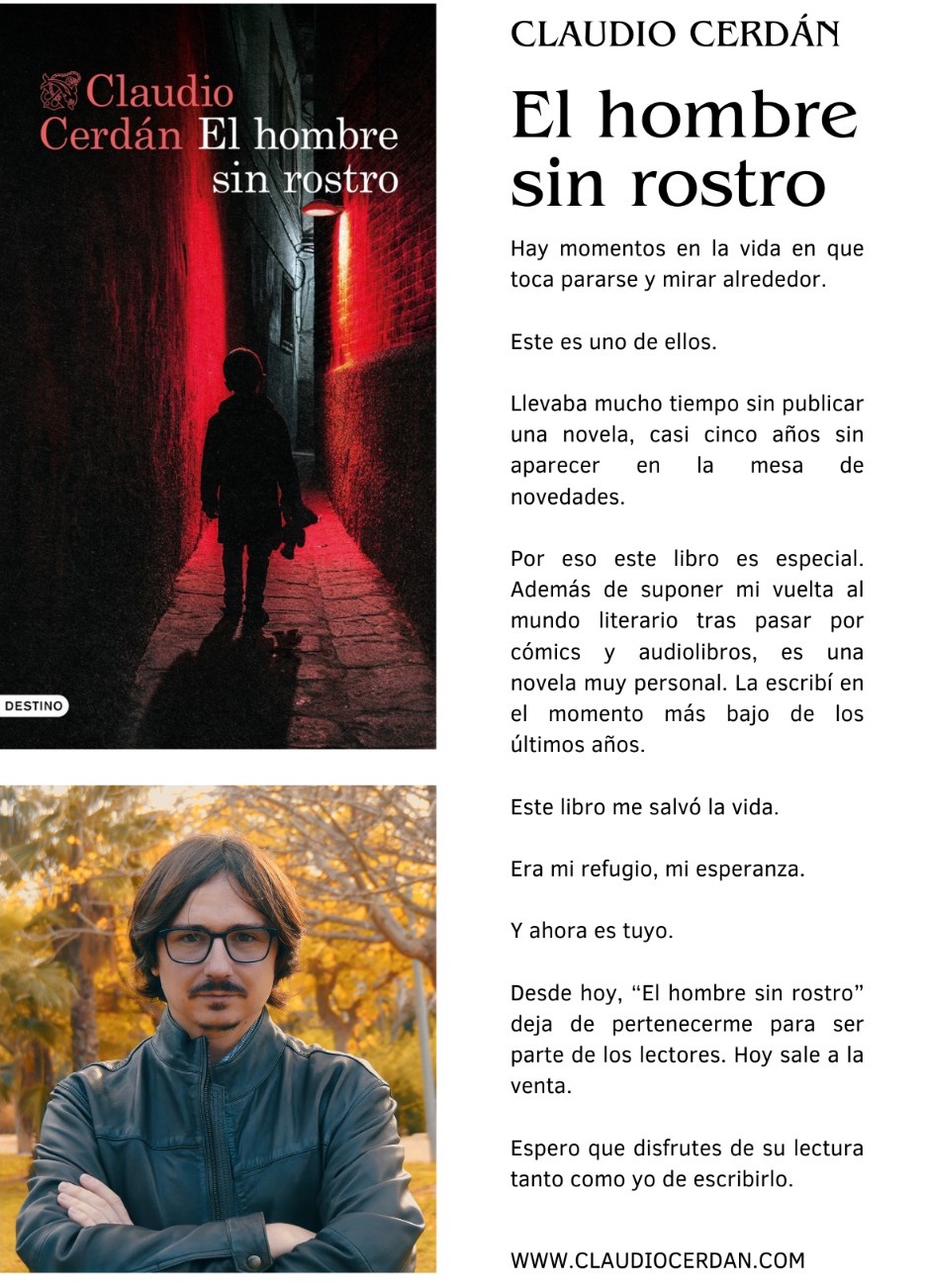 Claudio Cerdán El hombre sin rostro

DESTINO

CLAUDIO CERDÁN

El hombre sin rostro

Hay momentos en la vida en que toca pararse y mirar alrededor.

Este es uno de ellos.

Llevaba mucho tiempo sin publicar una novela, casi cinco años sin aparecer en la mesa de novedades.

Por eso este libro es especial. Además de suponer mi vuelta al mundo literario tras pasar por cómics y audiolibros, es una novela muy personal. La escribí en el momento más bajo de los últimos años.

Este libro me salvó la vida.

Era mi refugio, mi esperanza.

Y ahora es tuyo.

Desde hoy, “El hombre sin rostro” deja de pertenecerme para ser parte de los lectores. Hoy sale a la venta.

Espero que disfrutes de su lectura tanto como yo de escribirlo.

WWW.CLAUDIOCERDAN.COM